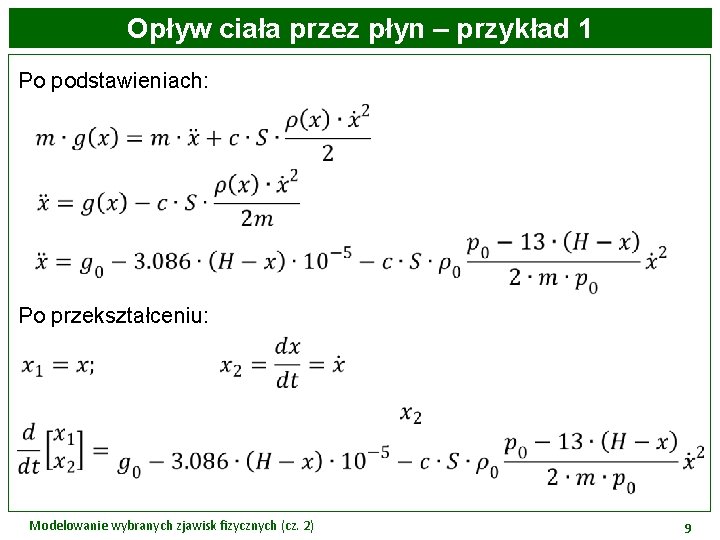 Opływ ciała przez płyn – przykład 1

Po podstawieniach:

$m \cdot g(x) = m \cdot \ddot{x} + c \cdot S \cdot \frac{\rho(x) \cdot \dot{x}^2}{2}$

$\ddot{x} = g(x) - c \cdot S \cdot \frac{\rho(x) \cdot \dot{x}^2}{2m}$

$\ddot{x} = g_0 - 3.086 \cdot (H - x) \cdot 10^{-5} - c \cdot S \cdot \rho_0 \frac{p_0 - 13 \cdot (H - x)}{2 \cdot m \cdot p_0} \dot{x}^2$

Po przekształceniu:

$x_1 = x;$ $x_2 = \frac{dx}{dt} = \dot{x}$

$\frac{d}{dt}\begin{bmatrix} x_1 \\ x_2 \end{bmatrix} = \begin{matrix} x_2 \\ g_0 - 3.086 \cdot (H - x) \cdot 10^{-5} - c \cdot S \cdot \rho_0 \frac{p_0 - 13 \cdot (H - x)}{2 \cdot m \cdot p_0} \dot{x}^2 \end{matrix}$

Modelowanie wybranych zjawisk fizycznych (cz. 2)

9